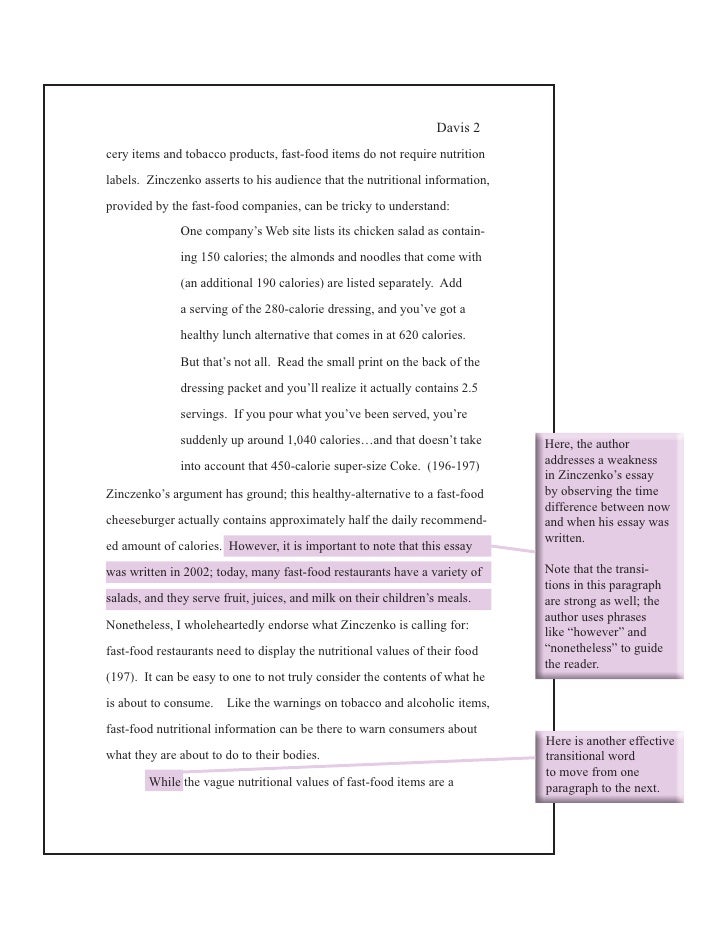 Davis 2

cery items and tobacco products, fast-food items do not require nutrition labels. Zinczenko asserts to his audience that the nutritional information, provided by the fast-food companies, can be tricky to understand:

One company's Web site lists its chicken salad as containing 150 calories; the almonds and noodles that come with (an additional 190 calories) are listed separately. Add a serving of the 280-calorie dressing, and you've got a healthy lunch alternative that comes in at 620 calories. But that's not all. Read the small print on the back of the dressing packet and you'll realize it actually contains 2.5 servings. If you pour what you've been served, you're suddenly up around 1,040 calories…and that doesn't take into account that 450-calorie super-size Coke. (196-197)

Zinczenko's argument has ground; this healthy-alternative to a fast-food cheeseburger actually contains approximately half the daily recommended amount of calories. However, it is important to note that this essay was written in 2002; today, many fast-food restaurants have a variety of salads, and they serve fruit, juices, and milk on their children's meals. Nonetheless, I wholeheartedly endorse what Zinczenko is calling for: fast-food restaurants need to display the nutritional values of their food (197). It can be easy to one to not truly consider the contents of what he is about to consume. Like the warnings on tobacco and alcoholic items, fast-food nutritional information can be there to warn consumers about what they are about to do to their bodies.

While the vague nutritional values of fast-food items are a

Here, the author addresses a weakness in Zinczenko's essay by observing the time difference between now and when his essay was written.

Note that the transitions in this paragraph are strong as well; the author uses phrases like "however" and "nonetheless" to guide the reader.

Here is another effective transitional word to move from one paragraph to the next.